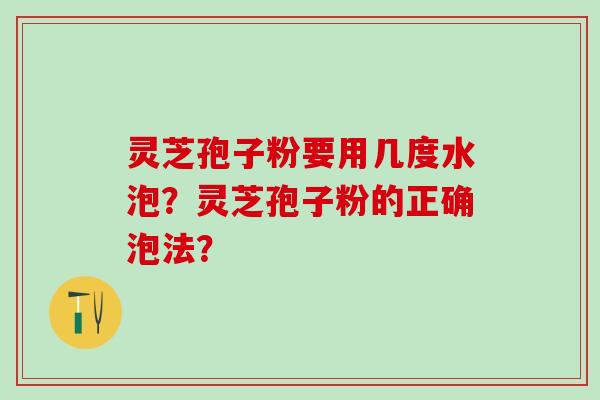 灵芝孢子粉要用几度水泡？灵芝孢子粉的正确泡法?